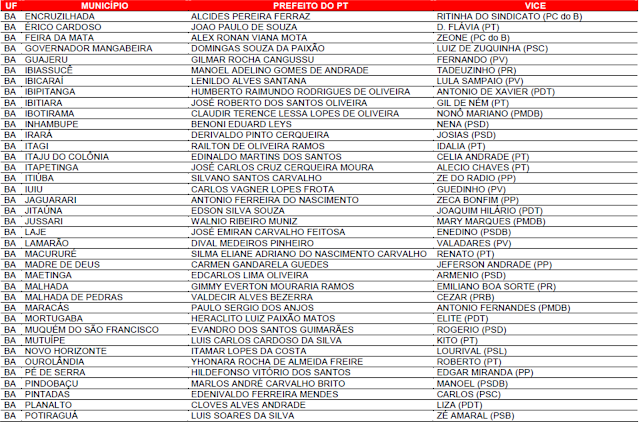 | UF | MUNICÍPIO | PREFEITO DO PT | VICE |
|---|---|---|---|
| BA | ENCRUZILHADA | ALCIDES PEREIRA FERRAZ | RITINHA DO SINDICATO (PC do B) |
| BA | ÉRICO CARDOSO | JOAO PAULO DE SOUZA | D. FLÁVIA (PT) |
| BA | FEIRA DA MATA | ALEX RONAN VIANA MOTA | ZEONE (PC do B) |
| BA | GOVERNADOR MANGABEIRA | DOMINGAS SOUZA DA PAIXÃO | LUIZ DE ZUQUINHA (PSC) |
| BA | GUAJERU | GILMAR ROCHA CANGUSSU | FERNANDO (PV) |
| BA | IBIASSUCÊ | MANOEL ADELINO GOMES DE ANDRADE | TADEUZINHO (PR) |
| BA | IBICARAÍ | LENILDO ALVES SANTANA | LULA SAMPAIO (PV) |
| BA | IBIPITANGA | HUMBERTO RAIMUNDO RODRIGUES DE OLIVEIRA | ANTONIO DE XAVIER (PDT) |
| BA | IBITIARA | JOSÉ ROBERTO DOS SANTOS OLIVEIRA | GIL DE NÉM (PT) |
| BA | IBOTIRAMA | CLAUDIR TERENCE LESSA LOPES DE OLIVEIRA | NONÔ MARIANO (PMDB) |
| BA | INHAMBUPE | BENONI EDUARD LEYS | NENA (PSD) |
| BA | IRARÁ | DERIVALDO PINTO CERQUEIRA | JOSIAS (PSD) |
| BA | ITAGI | RAILTON DE OLIVEIRA RAMOS | IDALIA (PT) |
| BA | ITAJU DO COLÔNIA | EDINALDO MARTINS DOS SANTOS | CELIA ANDRADE (PT) |
| BA | ITAPETINGA | JOSÉ CARLOS CRUZ CERQUEIRA MOURA | ALECIO CHAVES (PT) |
| BA | ITIÚBA | SILVANO SANTOS CARVALHO | ZE DO RADIO (PP) |
| BA | IUIU | CARLOS VAGNER LOPES FROTA | GUEDINHO (PV) |
| BA | JAGUARARI | ANTONIO FERREIRA DO NASCIMENTO | ZECA BONFIM (PP) |
| BA | JITAÚNA | EDSON SILVA SOUZA | JOAQUIM HILÁRIO (PDT) |
| BA | JUSSARI | WALNIO RIBEIRO MUNIZ | MARY MARQUES (PMDB) |
| BA | LAJE | JOSÉ EMIRAN CARVALHO FEITOSA | ENEDINO (PSDB) |
| BA | LAMARÃO | DIVAL MEDEIROS PINHEIRO | VALADARES (PV) |
| BA | MACURURÉ | SILMA ELIANE ADRIANO DO NASCIMENTO CARVALHO | RENATO (PT) |
| BA | MADRE DE DEUS | CARMEN GANDARELA GUEDES | JEFERSON ANDRADE (PP) |
| BA | MAETINGA | EDCARLOS LIMA OLIVEIRA | ARMENIO (PSD) |
| BA | MALHADA | GIMMY EVERTON MOURARIA RAMOS | EMILIANO BOA SORTE (PR) |
| BA | MALHADA DE PEDRAS | VALDECIR ALVES BEZERRA | CEZAR (PRB) |
| BA | MARACÁS | PAULO SERGIO DOS ANJOS | ANTONIO FERNANDES (PMDB) |
| BA | MORTUGABA | HERACLITO LUIZ PAIXÃO MATOS | ELITE (PDT) |
| BA | MUQUÉM DO SÃO FRANCISCO | EVANDRO DOS SANTOS GUIMARÃES | ROGERIO (PSD) |
| BA | MUTUÍPE | LUIS CARLOS CARDOSO DA SILVA | KITO (PT) |
| BA | NOVO HORIZONTE | ITAMAR LOPES DA COSTA | LOURIVAL (PSL) |
| BA | OUROLÂNDIA | YHONARA ROCHA DE ALMEIDA FREIRE | ROBERTO (PT) |
| BA | PÉ DE SERRA | HILDEFONSO VITÓRIO DOS SANTOS | EDGAR MIRANDA (PP) |
| BA | PINDOBAÇU | MARLOS ANDRÉ CARVALHO BRITO | MANOEL (PSDB) |
| BA | PINTADAS | EDENIVALDO FERREIRA MENDES | CARLOS (PSC) |
| BA | PLANALTO | CLOVES ALVES ANDRADE | LIZA (PDT) |
| BA | POTIRAGUÁ | LUIS SOARES DA SILVA | ZÉ AMARAL (PSB) |